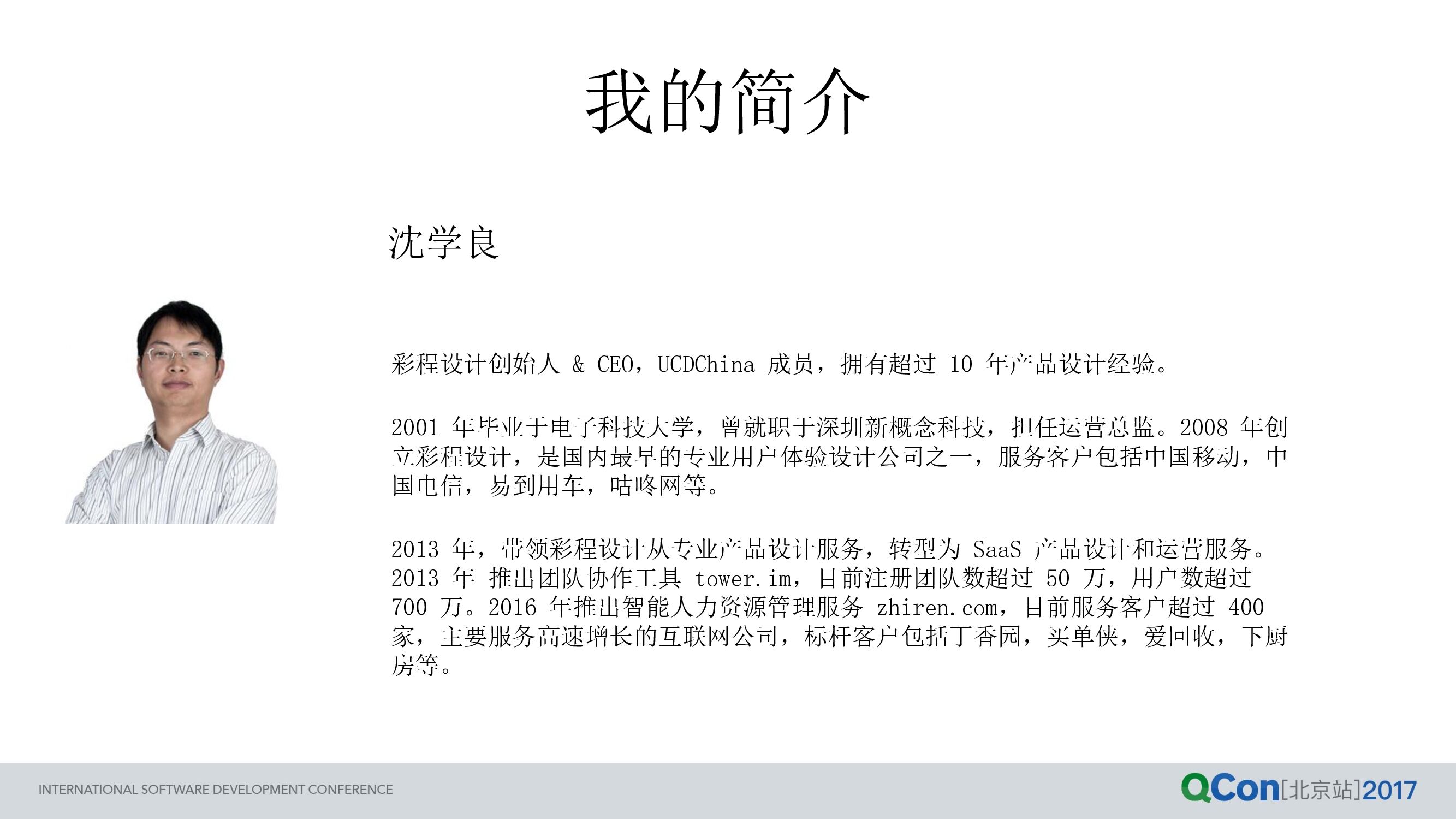 我的简介

沈学良

彩程设计创始人 & CEO，UCDChina 成员，拥有超过 10 年产品设计经验。

2001 年毕业于电子科技大学，曾就职于深圳新概念科技，担任运营总监。2008 年创立彩程设计，是国内最早的专业用户体验设计公司之一，服务客户包括中国移动，中国电信，易到用车，咕咚网等。

2013 年，带领彩程设计从专业产品设计服务，转型为 SaaS 产品设计和运营服务。2013 年 推出团队协作工具 tower.im，目前注册团队数超过 50 万，用户数超过 700 万。2016 年推出智能人力资源管理服务 zhiren.com，目前服务客户超过 400 家，主要服务高速增长的互联网公司，标杆客户包括丁香园，买单侠，爱回收，下厨房等。

INTERNATIONAL SOFTWARE DEVELOPMENT CONFERENCE

QCon[北京站]2017